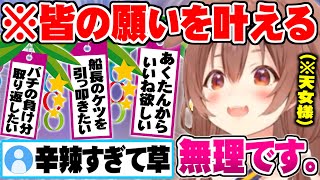 ※皆の願いを叶える

パチの負け分取り返したい

船長のケツを引っ叩きたい

あくたんからいいね欲しい

（※天女様）

辛辣すぎて草

無理です。